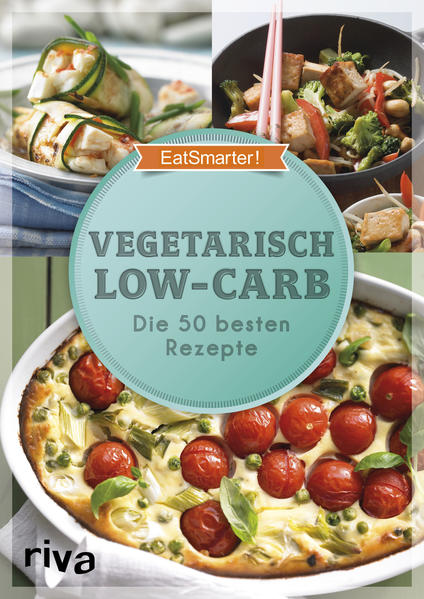 EatSmarter!

VEGETARISCH
LOW-CARB

Die 50 besten Rezepte

riva